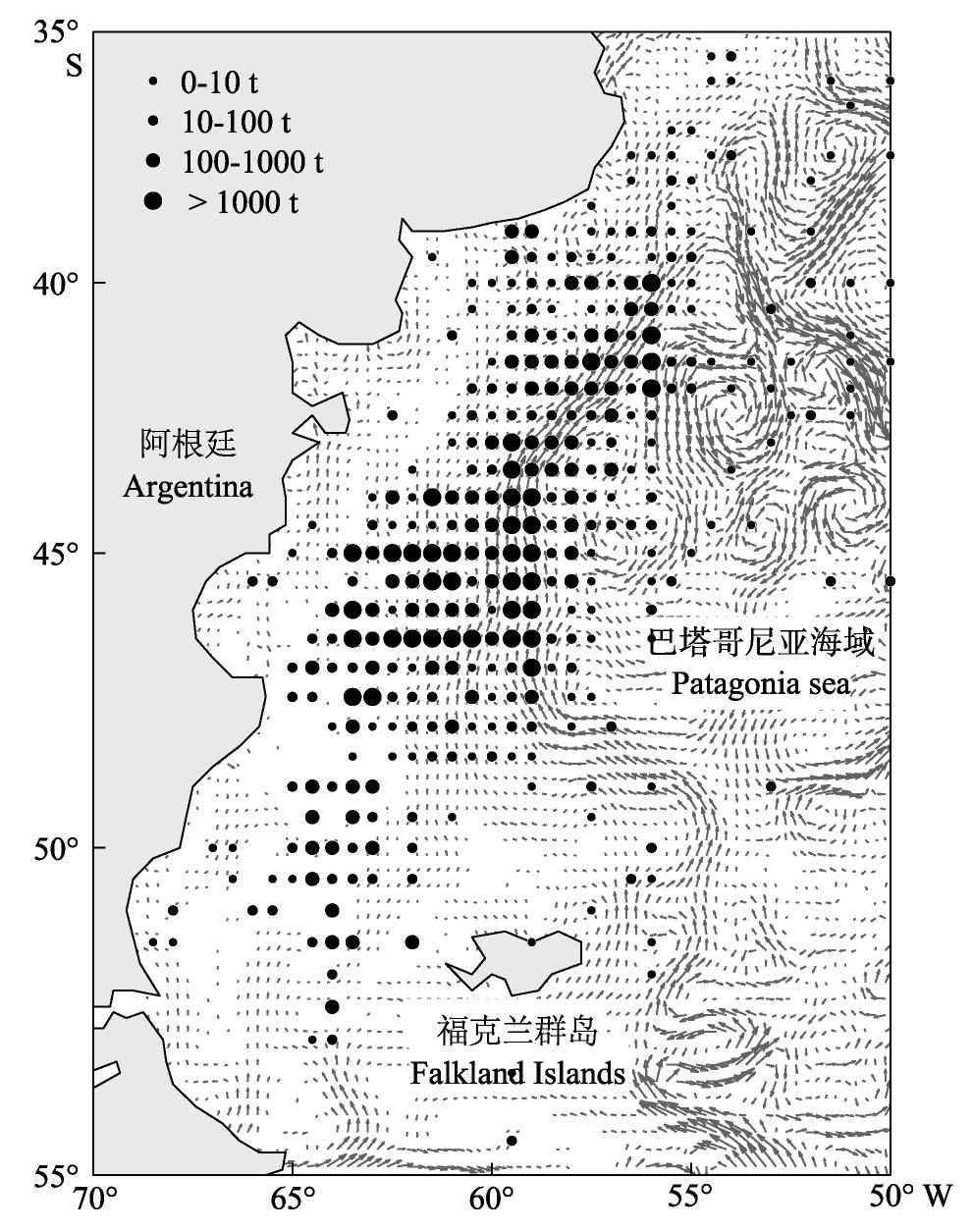 35°
S

0-10 t
10-100 t
100-1000 t
> 1000 t

40°

阿根廷
Argentina

45°

巴塔哥尼亚海域
Patagonia sea

50°

福克兰群岛
Falkland Islands

55°
70°
65°
60°
55°
50° W